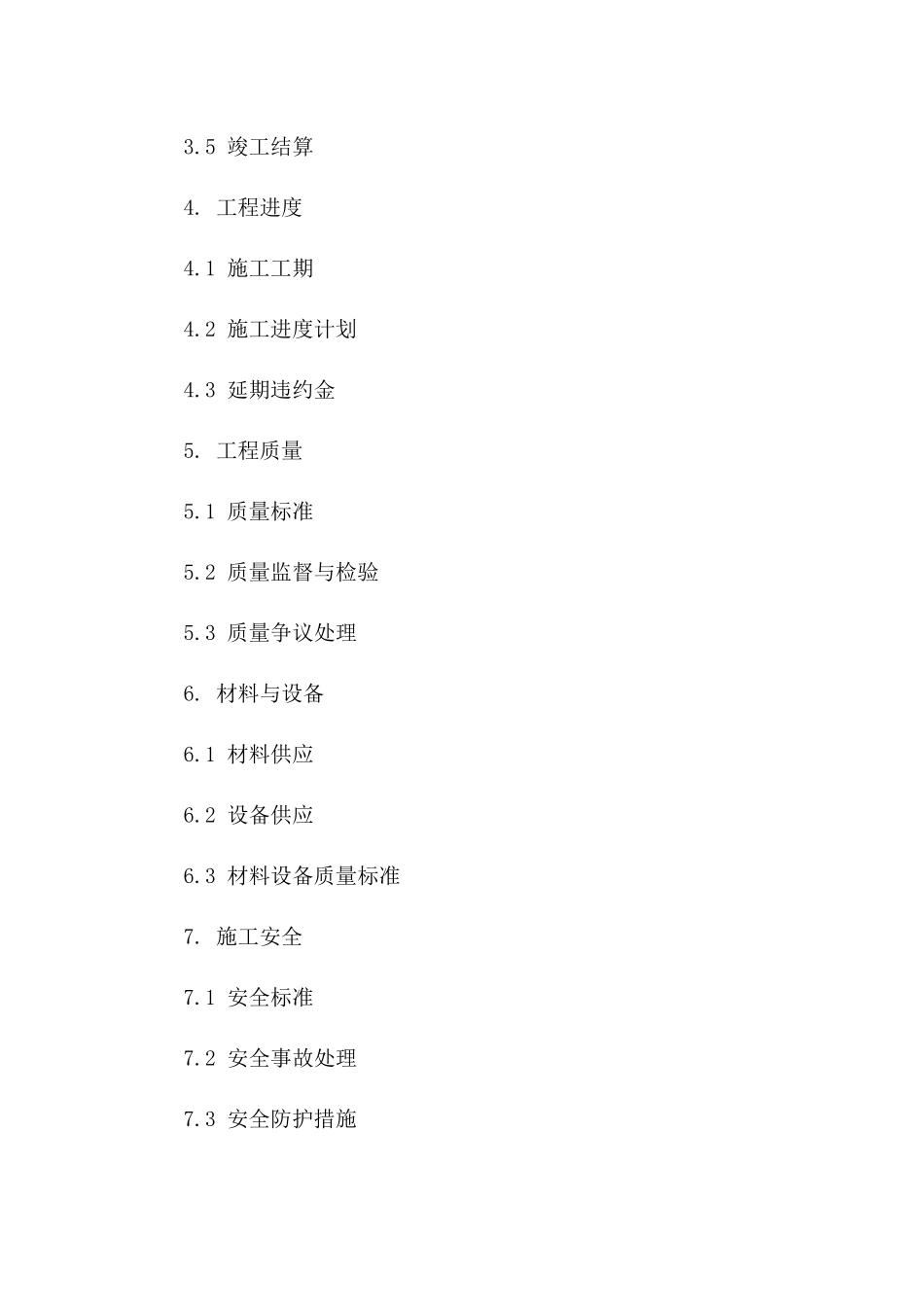 3.5 竣工结算

4. 工程进度

4.1 施工工期

4.2 施工进度计划

4.3 延期违约金

5. 工程质量

5.1 质量标准

5.2 质量监督与检验

5.3 质量争议处理

6. 材料与设备

6.1 材料供应

6.2 设备供应

6.3 材料设备质量标准

7. 施工安全

7.1 安全标准

7.2 安全事故处理

7.3 安全防护措施